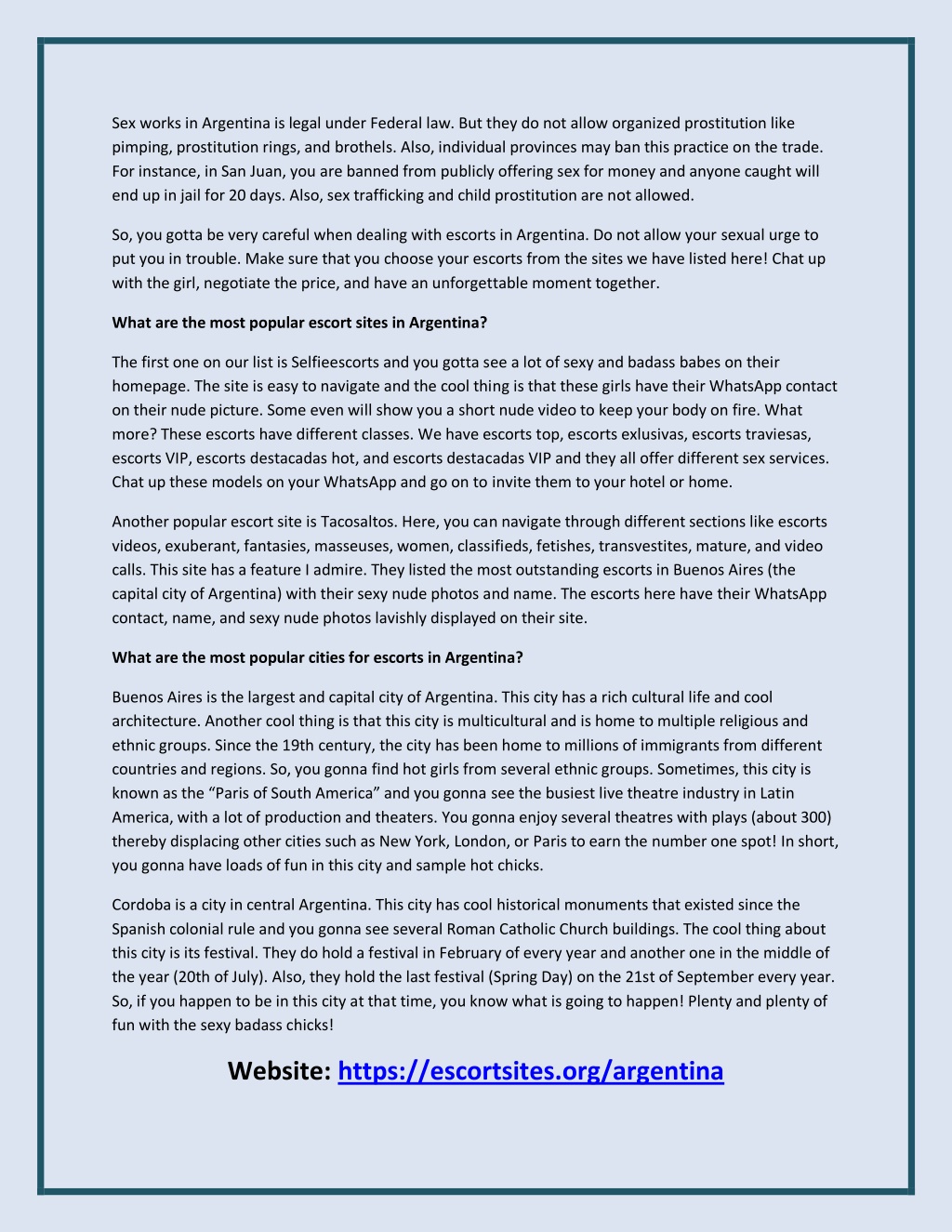 Sex works in Argentina is legal under Federal law. But they do not allow organized prostitution like pimping, prostitution rings, and brothels. Also, individual provinces may ban this practice on the trade. For instance, in San Juan, you are banned from publicly offering sex for money and anyone caught will end up in jail for 20 days. Also, sex trafficking and child prostitution are not allowed.

So, you gotta be very careful when dealing with escorts in Argentina. Do not allow your sexual urge to put you in trouble. Make sure that you choose your escorts from the sites we have listed here! Chat up with the girl, negotiate the price, and have an unforgettable moment together.

What are the most popular escort sites in Argentina?

The first one on our list is Selfieescorts and you gotta see a lot of sexy and badass babes on their homepage. The site is easy to navigate and the cool thing is that these girls have their WhatsApp contact on their nude picture. Some even will show you a short nude video to keep your body on fire. What more? These escorts have different classes. We have escorts top, escorts exlusivas, escorts traviesas, escorts VIP, escorts destacadas hot, and escorts destacadas VIP and they all offer different sex services. Chat up these models on your WhatsApp and go on to invite them to your hotel or home.

Another popular escort site is Tacosaltos. Here, you can navigate through different sections like escorts videos, exuberant, fantasies, masseuses, women, classifieds, fetishes, transvestites, mature, and video calls. This site has a feature I admire. They listed the most outstanding escorts in Buenos Aires (the capital city of Argentina) with their sexy nude photos and name. The escorts here have their WhatsApp contact, name, and sexy nude photos lavishly displayed on their site.

What are the most popular cities for escorts in Argentina?

Buenos Aires is the largest and capital city of Argentina. This city has a rich cultural life and cool architecture. Another cool thing is that this city is multicultural and is home to multiple religious and ethnic groups. Since the 19th century, the city has been home to millions of immigrants from different countries and regions. So, you gonna find hot girls from several ethnic groups. Sometimes, this city is known as the “Paris of South America” and you gonna see the busiest live theatre industry in Latin America, with a lot of production and theaters. You gonna enjoy several theatres with plays (about 300) thereby displacing other cities such as New York, London, or Paris to earn the number one spot! In short, you gonna have loads of fun in this city and sample hot chicks.

Cordoba is a city in central Argentina. This city has cool historical monuments that existed since the Spanish colonial rule and you gonna see several Roman Catholic Church buildings. The cool thing about this city is its festival. They do hold a festival in February of every year and another one in the middle of the year (20th of July). Also, they hold the last festival (Spring Day) on the 21st of September every year. So, if you happen to be in this city at that time, you know what is going to happen! Plenty and plenty of fun with the sexy badass chicks!

Website: https://escortsites.org/argentina